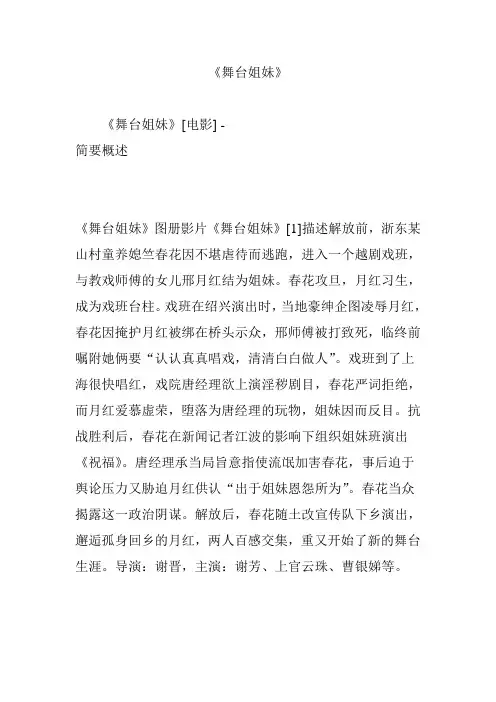 《舞台姐妹》

《舞台姐妹》[电影] -
简要概述

《舞台姐妹》图册影片《舞台姐妹》[1]描述解放前，浙东某山村童养媳竺春花因不堪虐待而逃跑，进入一个越剧戏班，与教戏师傅的女儿邢月红结为姐妹。春花攻旦，月红习生，成为戏班台柱。戏班在绍兴演出时，当地豪绅企图凌辱月红，春花因掩护月红被绑在桥头示众，邢师傅被打致死，临终前嘱咐她俩要“认认真真唱戏，清清白白做人”。戏班到了上海很快唱红，戏院唐经理欲上演淫秽剧目，春花严词拒绝，而月红爱慕虚荣，堕落为唐经理的玩物，姐妹因而反目。抗战胜利后，春花在新闻记者江波的影响下组织姐妹班演出《祝福》。唐经理承当局旨意指使流氓加害春花，事后迫于舆论压力又胁迫月红供认“出于姐妹恩怨所为”。春花当众揭露这一政治阴谋。解放后，春花随土改宣传队下乡演出，邂逅孤身回乡的月红，两人百感交集，重又开始了新的舞台生涯。导演：谢晋，主演：谢芳、上官云珠、曹银娣等。